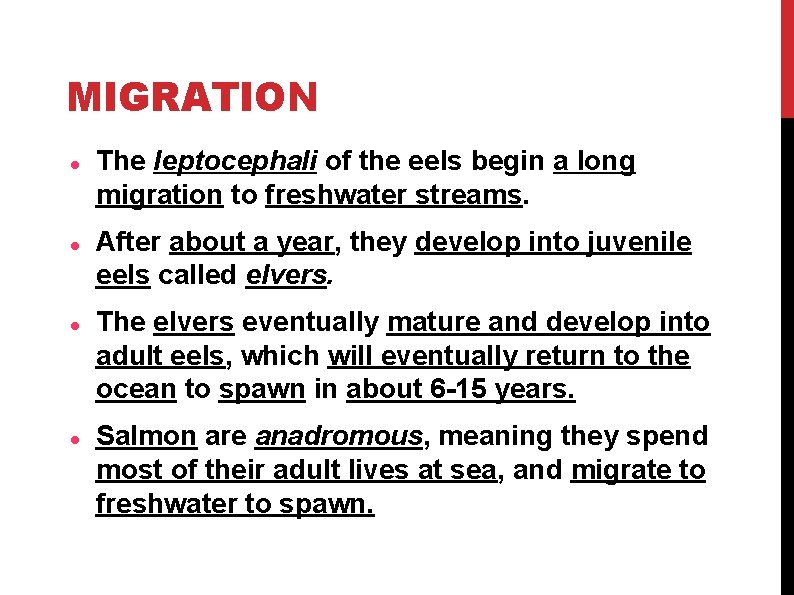 MIGRATION

• The leptocephali of the eels begin a long migration to freshwater streams.

• After about a year, they develop into juvenile eels called elvers.

• The elvers eventually mature and develop into adult eels, which will eventually return to the ocean to spawn in about 6-15 years.

• Salmon are anadromous, meaning they spend most of their adult lives at sea, and migrate to freshwater to spawn.